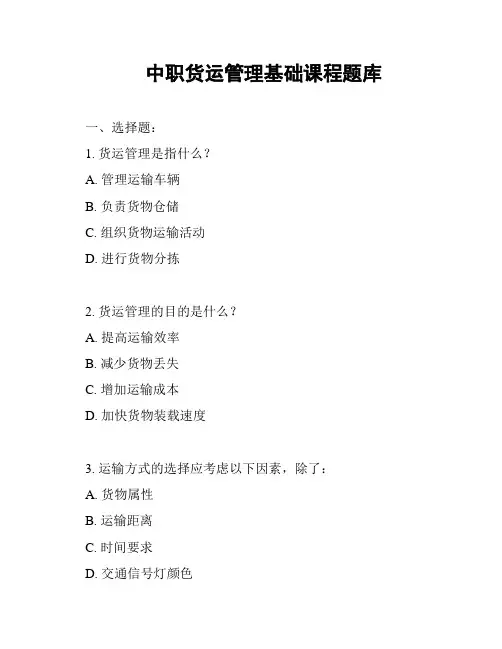 中职货运管理基础课程题库

一、选择题：

1. 货运管理是指什么？

A. 管理运输车辆

B. 负责货物仓储

C. 组织货物运输活动

D. 进行货物分拣

2. 货运管理的目的是什么？

A. 提高运输效率

B. 减少货物丢失

C. 增加运输成本

D. 加快货物装载速度

3. 运输方式的选择应考虑以下因素，除了：

A. 货物属性

B. 运输距离

C. 时间要求

D. 交通信号灯颜色